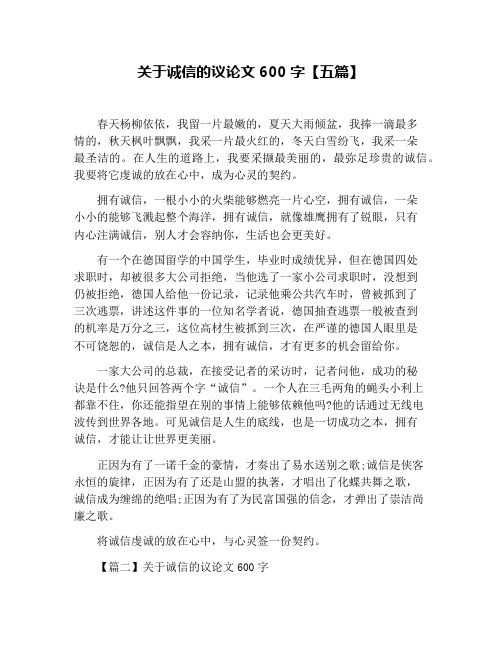 关于诚信的议论文 600 字【五篇】

春天杨柳依依，我留一片最嫩的，夏天大雨倾盆，我捧一滴最多情的，秋天枫叶飘飘，我采一片最火红的，冬天白雪纷飞，我采一朵最圣洁的。在人生的道路上，我要采撷最美丽的，最弥足珍贵的诚信。我要将它虔诚的放在心中，成为心灵的契约。

拥有诚信，一根小小的火柴能够燃亮一片心空，拥有诚信，一朵小小的能够飞溅起整个海洋，拥有诚信，就像雄鹰拥有了锐眼，只有内心注满诚信，别人才会容纳你，生活也会更美好。

有一个在德国留学的中国学生，毕业时成绩优异，但在德国四处求职时，却被很多大公司拒绝，当他选了一家小公司求职时，没想到仍被拒绝，德国人给他一份记录，记录他乘公共汽车时，曾被抓到了三次逃票，讲述这件事的一位知名学者说，德国抽查逃票一般被查到的机率是万分之三，这位高材生被抓到三次，在严谨的德国人眼里是不可饶恕的，诚信是人之本，拥有诚信，才有更多的机会留给你。

一家大公司的总裁，在接受记者的采访时，记者问他，成功的秘诀是什么?他只回答两个字“诚信”。一个人在三毛两角的蝇头小利上都靠不住，你还能指望在别的事情上能够依赖他吗?他的话通过无线电波传到世界各地。可见诚信是人生的底线，也是一切成功之本，拥有诚信，才能让让世界更美丽。

正因为有了一诺千金的豪情，才奏出了易水送别之歌;诚信是侠客永恒的旋律，正因为有了还是山盟的执著，才唱出了化蝶共舞之歌，诚信成为缠绵的绝唱;正因为有了为民富国强的信念，才弹出了崇洁尚廉之歌。

将诚信虔诚的放在心中，与心灵签一份契约。

【篇二】关于诚信的议论文 600 字